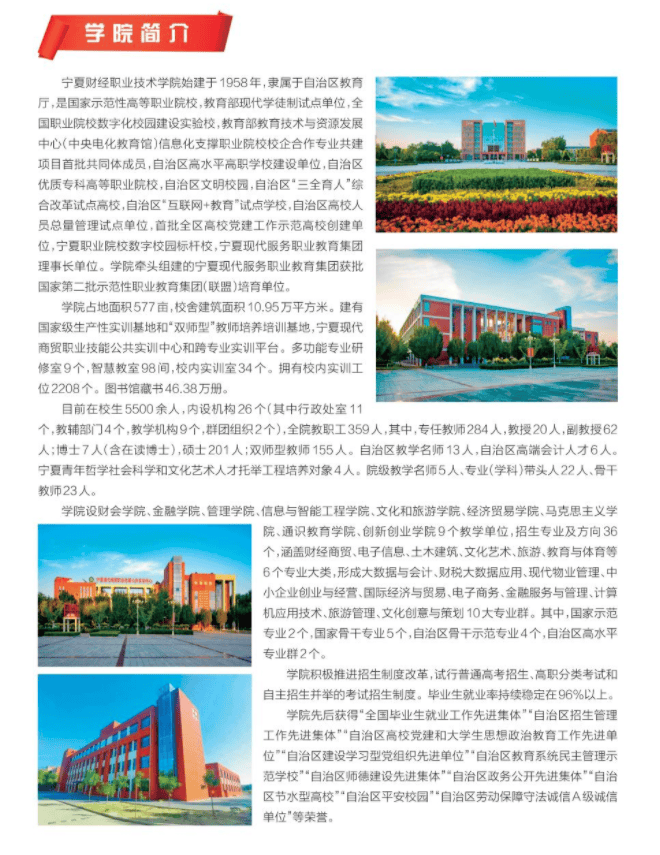 学院简介

宁夏财经职业技术学院始建于1958年,隶属于自治区教育厅,是国家示范性高等职业院校,教育部现代学徒制试点单位,全国职业院校数字化校园建设实验校,教育部教育技术与资源发展中心(中央电化教育馆)信息化支撑职业院校校企合作专业共建项目首批共同体成员,自治区高水平高职学校建设单位,自治区优质专科高等职业院校,自治区文明校园,自治区“三全育人”综合改革试点高校,自治区“互联网+教育”试点学校,自治区高校人员总量管理试点单位,首批全区高校党建工作示范高校创建单位,宁夏职业院校数字校园标杆校,宁夏现代服务职业教育集团理事长单位。学院牵头组建的宁夏现代服务职业教育集团获批国家第二批示范性职业教育集团(联盟)培育单位。

学院占地面积577亩,校舍建筑面积10.95万平方米。建有国家级生产性实训基地和“双师型”教师培养培训基地,宁夏现代商贸职业技能公共实训中心和跨专业实训平台。多功能专业研修室9个,智慧教室98间,校内实训室34个。拥有校内实训工位2208个。图书馆藏书46.38万册。

目前在校生5500余人,内设机构26个(其中行政处室11个,教辅部门4个,教学机构9个,群团组织2个),全院教职工359人,其中,专任教师284人,教授20人,副教授62人;博士7人(含在读博士),硕士201人;双师型教师155人。自治区教学名师13人,自治区高端会计人才6人。宁夏青年哲学社会科学和文化艺术人才托举工程培养对象4人。院级教学名师5人、专业(学科)带头人22人、骨干教师23人。

学院设财会学院、金融学院、管理学院、信息与智能工程学院、文化和旅游学院、经济贸易学院、马克思主义学院、通识教育学院、创新创业学院9个教学单位,招生专业及方向36个,涵盖财经商贸、电子信息、土木建筑、文化艺术、旅游、教育与体育等6个专业大类,形成大数据与会计、财税大数据应用、现代物业管理、中小企业创业与经营、国际经济与贸易、电子商务、金融服务与管理、计算机应用技术、旅游管理、文化创意与策划10大专业群。其中,国家示范专业2个,国家骨干专业5个,自治区骨干示范专业4个,自治区高水平专业群2个。

学院积极推进招生制度改革,试行普通高考招生、高职分类考试和自主招生并举的考试招生制度。毕业生就业率持续稳定在96%以上。

学院先后获得“全国毕业生就业工作先进集体”“自治区招生管理工作先进集体”“自治区高校党建和大学生思想政治教育工作先进单位”“自治区建设学习型党组织先进单位”“自治区教育系统民主管理示范学校”“自治区师德建设先进集体”“自治区政务公开先进集体”“自治区节水型高校”“自治区平安校园”“自治区劳动保障守法诚信A级诚信单位”等荣誉。